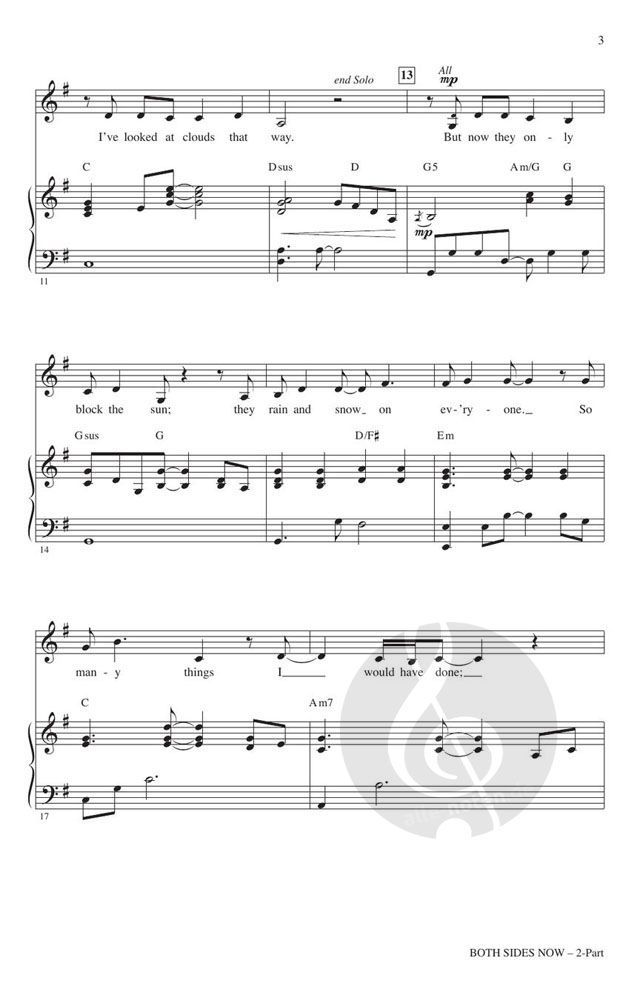 3

end Solo 13 All mp

I've looked at clouds that way. But now they on - ly

C Dsus D G5 Am/G G

mp

11

block the sun; they rain and snow on ev - 'ry - one. So

Gsus G D/F♯ Em

14

man - y things I would have done;

C Am7

17

BOTH SIDES NOW – 2-Part